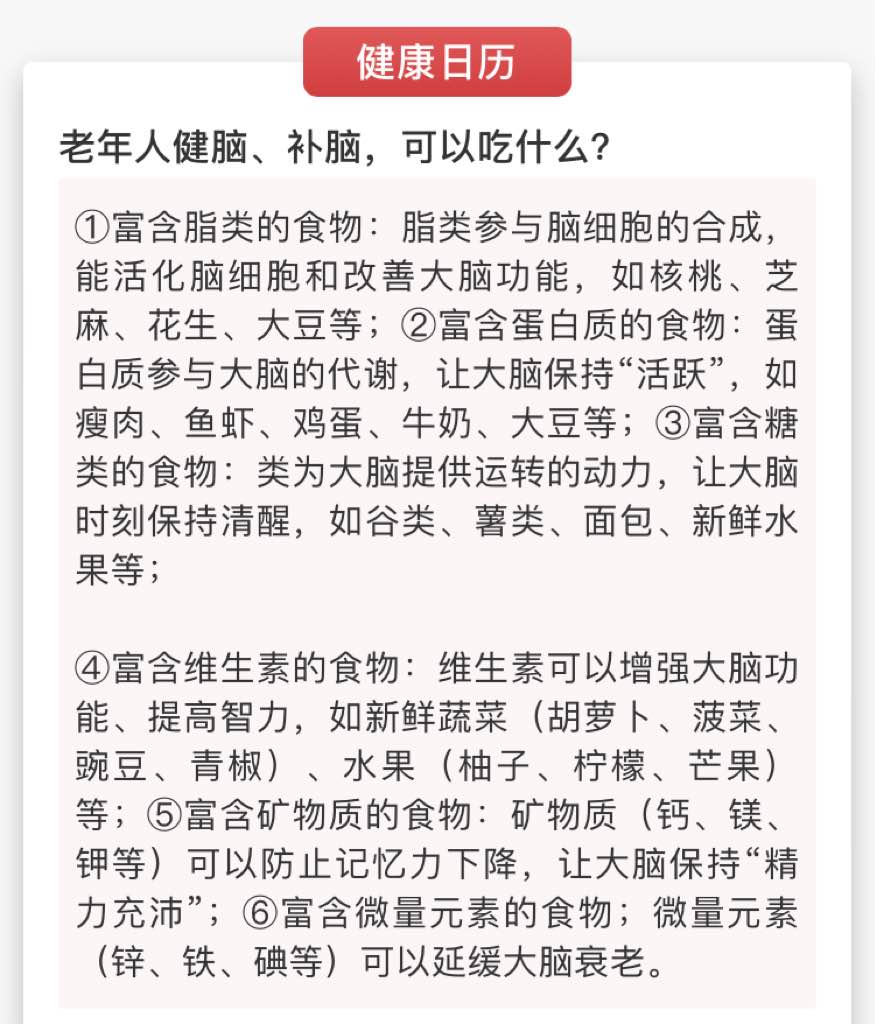 健康日历

老年人健脑、补脑，可以吃什么？

①富含脂类的食物：脂类参与脑细胞的合成，能活化脑细胞和改善大脑功能，如核桃、芝麻、花生、大豆等；②富含蛋白质的食物：蛋白质参与大脑的代谢，让大脑保持“活跃”，如瘦肉、鱼虾、鸡蛋、牛奶、大豆等；③富含糖类的食物：类为大脑提供运转的动力，让大脑时刻保持清醒，如谷类、薯类、面包、新鲜水果等；

④富含维生素的食物：维生素可以增强大脑功能、提高智力，如新鲜蔬菜（胡萝卜、菠菜、豌豆、青椒）、水果（柚子、柠檬、芒果）等；⑤富含矿物质的食物：矿物质（钙、镁、钾等）可以防止记忆力下降，让大脑保持“精力充沛”；⑥富含微量元素的食物；微量元素（锌、铁、碘等）可以延缓大脑衰老。